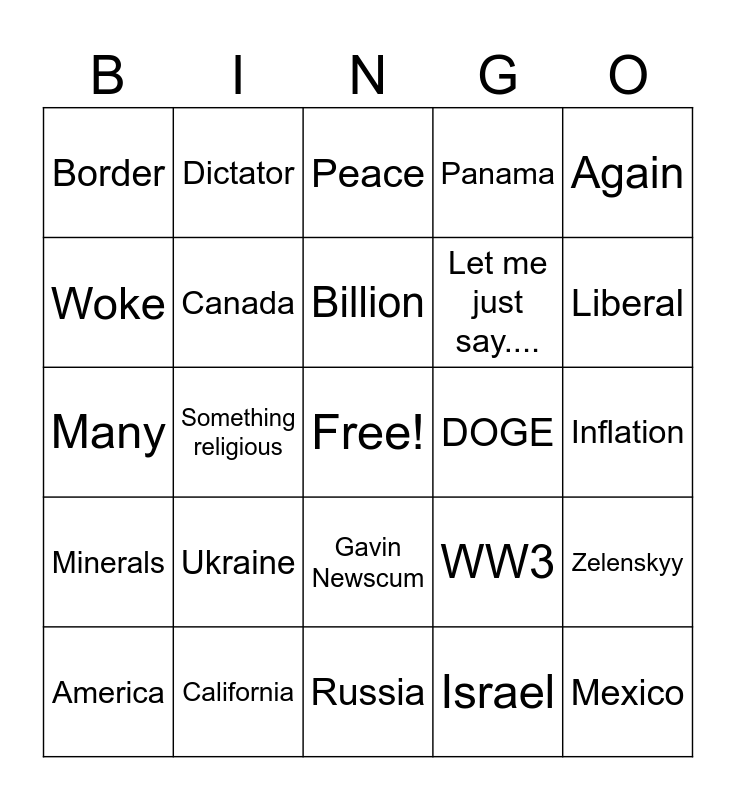 | B | I | N | G | O |
|---|---|---|---|---|
| Border | Dictator | Peace | Panama | Again |
| Woke | Canada | Billion | Let me just say.... | Liberal |
| Many | Something religious | Free! | DOGE | Inflation |
| Minerals | Ukraine | Gavin Newscum | WW3 | Zelenskyy |
| America | California | Russia | Israel | Mexico |